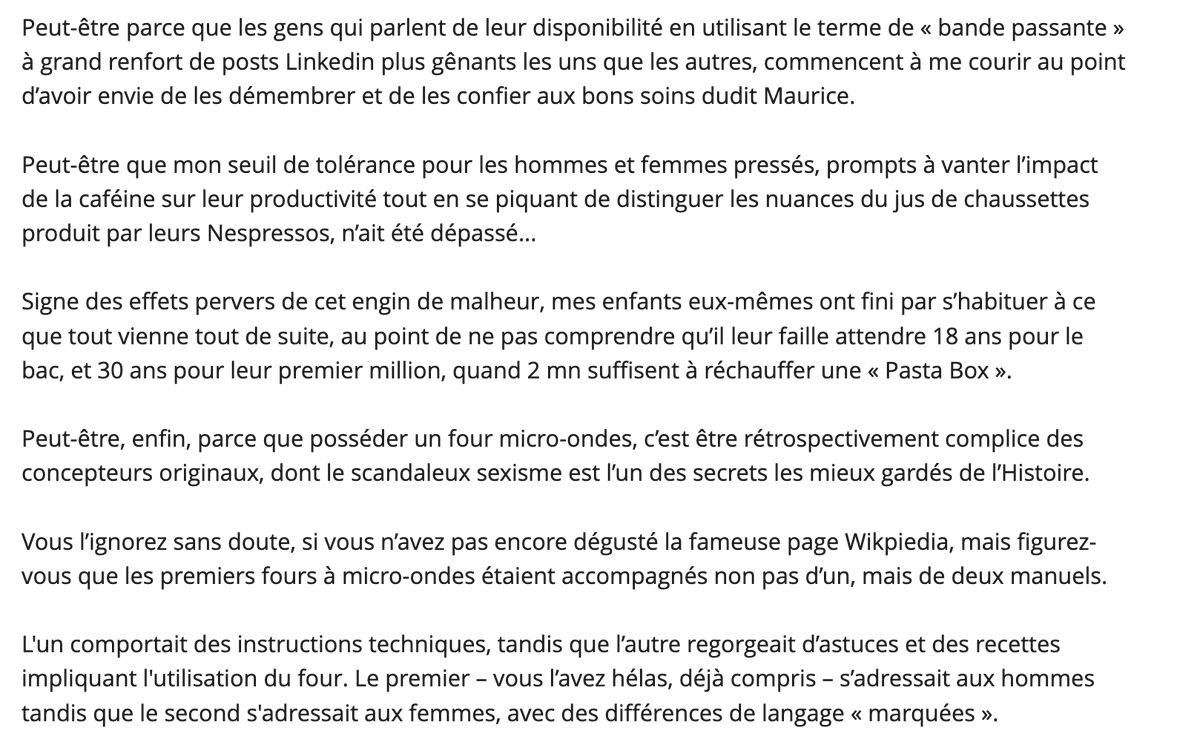 Peut-être parce que les gens qui parlent de leur disponibilité en utilisant le terme de « bande passante » à grand renfort de posts Linkedin plus gênants les uns que les autres, commencent à me courir au point d'avoir envie de les démembrer et de les confier aux bons soins dudit Maurice.

Peut-être que mon seuil de tolérance pour les hommes et femmes pressés, prompts à vanter l'impact de la caféine sur leur productivité tout en se piquant de distinguer les nuances du jus de chaussettes produit par leurs Nespressos, n'ait été dépassé...

Signe des effets pervers de cet engin de malheur, mes enfants eux-mêmes ont fini par s'habituer à ce que tout vienne tout de suite, au point de ne pas comprendre qu'il leur faille attendre 18 ans pour le bac, et 30 ans pour leur premier million, quand 2 mn suffisent à réchauffer une « Pasta Box ».

Peut-être, enfin, parce que posséder un four micro-ondes, c'est être rétrospectivement complice des concepteurs originaux, dont le scandaleux sexisme est l'un des secrets les mieux gardés de l'Histoire.

Vous l'ignorez sans doute, si vous n'avez pas encore dégusté la fameuse page Wikpiedia, mais figurez-vous que les premiers fours à micro-ondes étaient accompagnés non pas d'un, mais de deux manuels.

L'un comportait des instructions techniques, tandis que l'autre regorgeait d'astuces et des recettes impliquant l'utilisation du four. Le premier – vous l'avez hélas, déjà compris – s'adressait aux hommes tandis que le second s'adressait aux femmes, avec des différences de langage « marquées ».